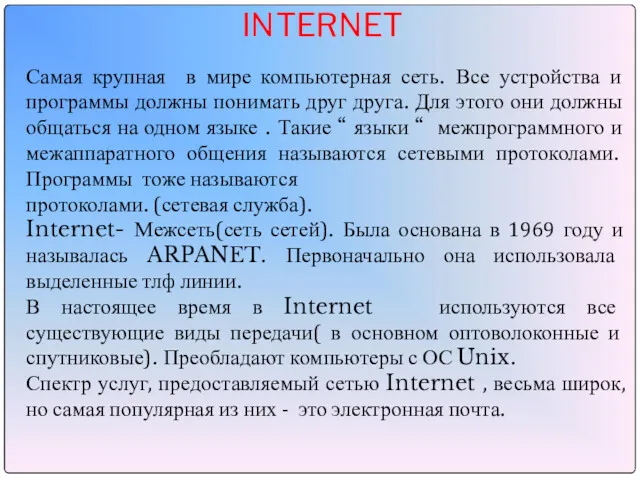 INTERNET

Самая крупная в мире компьютерная сеть. Все устройства и программы должны понимать друг друга. Для этого они должны общаться на одном языке . Такие “ языки “ межпрограммного и межаппаратного общения называются сетевыми протоколами. Программы тоже называются
протоколами. (сетевая служба).
Internet- Межсеть(сеть сетей). Была основана в 1969 году и называлась ARPANET. Первоначально она использовала выделенные тлф линии.
В настоящее время в Internet используются все существующие виды передачи( в основном оптоволоконные и спутниковые). Преобладают компьютеры с ОС Unix.
Спектр услуг, предоставляемый сетью Internet , весьма широк, но самая популярная из них - это электронная почта.